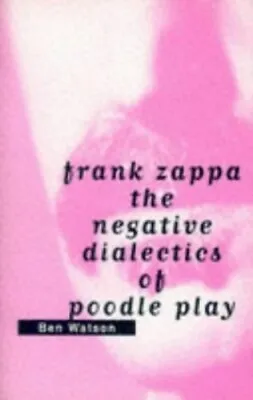 frank zappa
the
negative
dialectics
of
poodle play

Ben Watson